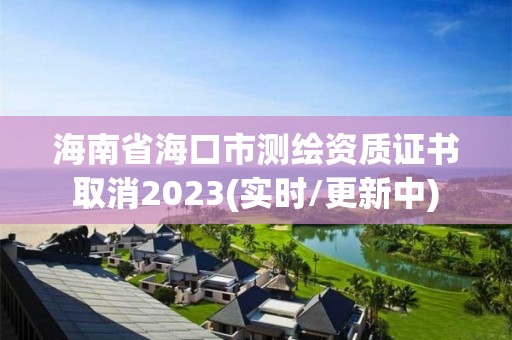 海南省海口市测绘资质证书取消2023(实时/更新中)